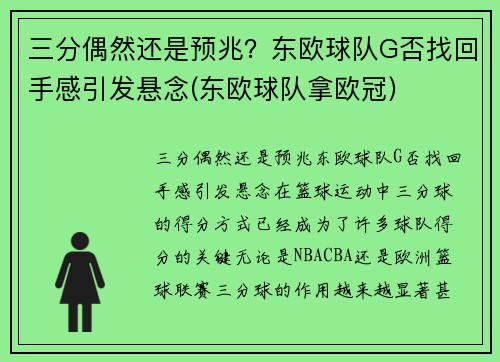 三分偶然还是预兆？东欧球队G否找回手感引发悬念(东欧球队拿欧冠)

三分偶然还是预兆东欧球队G否找回手感引发悬念在篮球运动中三分球的得分方式已经成为了许多球队得分的关键无论是NBACBA还是欧洲篮球联赛三分球的作用越来越显著甚